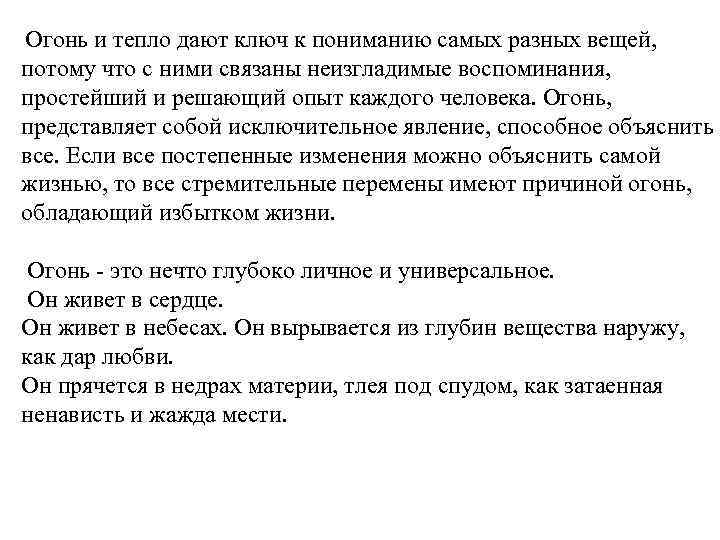 Огонь и тепло дают ключ к пониманию самых разных вещей, потому что с ними связаны неизгладимые воспоминания, простейший и решающий опыт каждого человека. Огонь, представляет собой исключительное явление, способное объяснить все. Если все постепенные изменения можно объяснить самой жизнью, то все стремительные перемены имеют причиной огонь, обладающий избытком жизни.

Огонь - это нечто глубоко личное и универсальное.
Он живет в сердце.
Он живет в небесах. Он вырывается из глубин вещества наружу, как дар любви.
Он прячется в недрах материи, тлея под спудом, как затаенная ненависть и жажда мести.